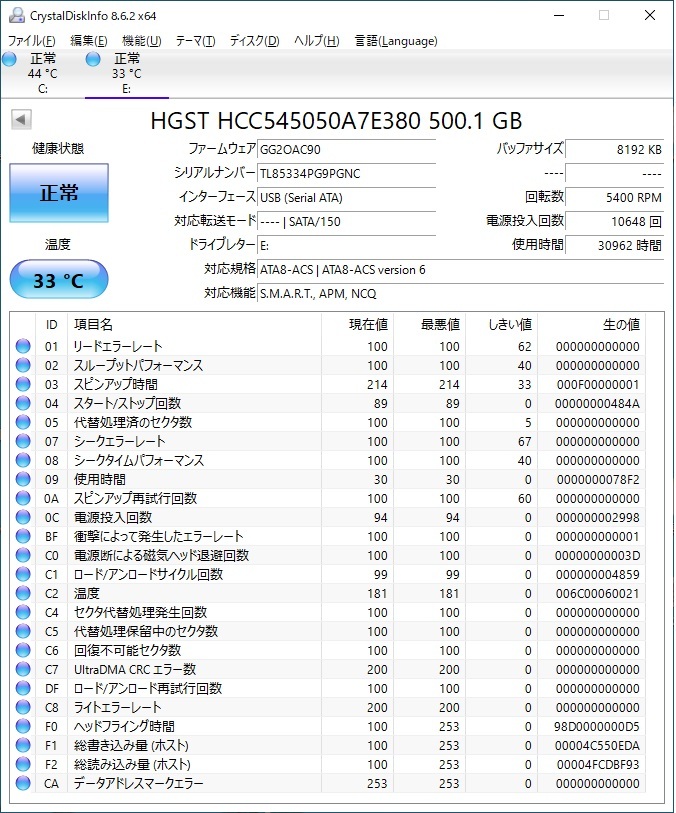 CrystalDiskInfo 8.6.2 x64

ファイル(F) 編集(E) 機能(U) テーマ(T) ディスク(D) ヘルプ(H) 言語(Language)

正常 44 °C C:
正常 33 °C E:

HGST HCC545050A7E380 500.1 GB

健康状態
正常
温度
33 °C

ファームウェア GG2OAC90
シリアルナンバー TL85334PG9PGNC
インターフェース USB (Serial ATA)
対応転送モード ---- | SATA/150
ドライブレター E:
対応規格 ATA8-ACS | ATA8-ACS version 6
対応機能 S.M.A.R.T., APM, NCQ

バッファサイズ 8192 KB
---- ----
回転数 5400 RPM
電源投入回数 10648 回
使用時間 30962 時間

| ID | 項目名 | 現在値 | 最悪値 | しきい値 | 生の値 |
|---|---|---|---|---|---|
| 01 | リードエラーレート | 100 | 100 | 62 | 000000000000 |
| 02 | スループットパフォーマンス | 100 | 100 | 40 | 000000000000 |
| 03 | スピンアップ時間 | 214 | 214 | 33 | 000F00000001 |
| 04 | スタート/ストップ回数 | 89 | 89 | 0 | 00000000484A |
| 05 | 代替処理済のセクタ数 | 100 | 100 | 5 | 000000000000 |
| 07 | シークエラーレート | 100 | 100 | 67 | 000000000000 |
| 08 | シークタイムパフォーマンス | 100 | 100 | 40 | 000000000000 |
| 09 | 使用時間 | 30 | 30 | 0 | 0000000078F2 |
| 0A | スピンアップ再試行回数 | 100 | 100 | 60 | 000000000000 |
| 0C | 電源投入回数 | 94 | 94 | 0 | 000000002998 |
| BF | 衝撃によって発生したエラーレート | 100 | 100 | 0 | 000000000001 |
| C0 | 電源断による磁気ヘッド退避回数 | 100 | 100 | 0 | 00000000003D |
| C1 | ロード/アンロードサイクル回数 | 99 | 99 | 0 | 000000004859 |
| C2 | 温度 | 181 | 181 | 0 | 006C00060021 |
| C4 | セクタ代替処理発生回数 | 100 | 100 | 0 | 000000000000 |
| C5 | 代替処理保留中のセクタ数 | 100 | 100 | 0 | 000000000000 |
| C6 | 回復不可能セクタ数 | 100 | 100 | 0 | 000000000000 |
| C7 | UltraDMA CRC エラー数 | 200 | 200 | 0 | 000000000000 |
| DF | ロード/アンロード再試行回数 | 100 | 100 | 0 | 000000000000 |
| C8 | ライトエラーレート | 200 | 200 | 0 | 000000000000 |
| F0 | ヘッドフライング時間 | 100 | 253 | 0 | 98D0000000D5 |
| F1 | 総書き込み量 (ホスト) | 100 | 253 | 0 | 00004C550EDA |
| F2 | 総読み込み量 (ホスト) | 100 | 253 | 0 | 00004FCDBF93 |
| CA | データアドレスマークエラー | 253 | 253 | 0 | 000000000000 |